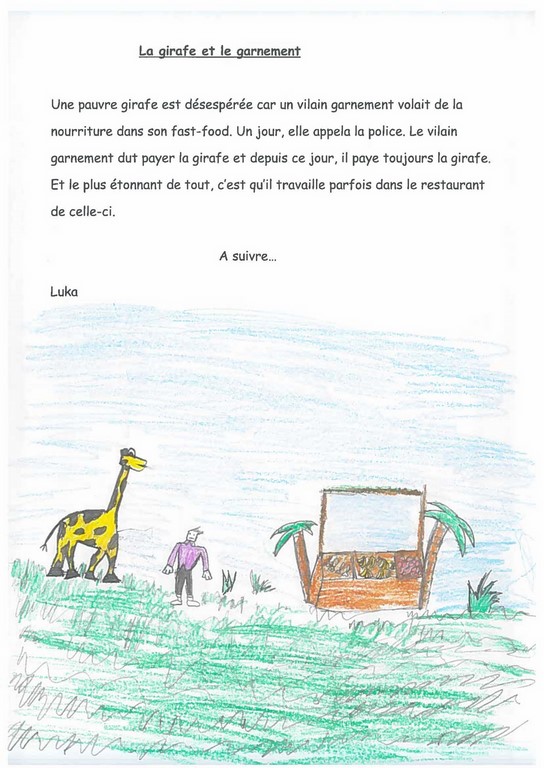 La girafe et le garnement

Une pauvre girafe est désespérée car un vilain garnement volait de la nourriture dans son fast-food. Un jour, elle appela la police. Le vilain garnement dut payer la girafe et depuis ce jour, il paye toujours la girafe. Et le plus étonnant de tout, c'est qu'il travaille parfois dans le restaurant de celle-ci.

A suivre...

Luka